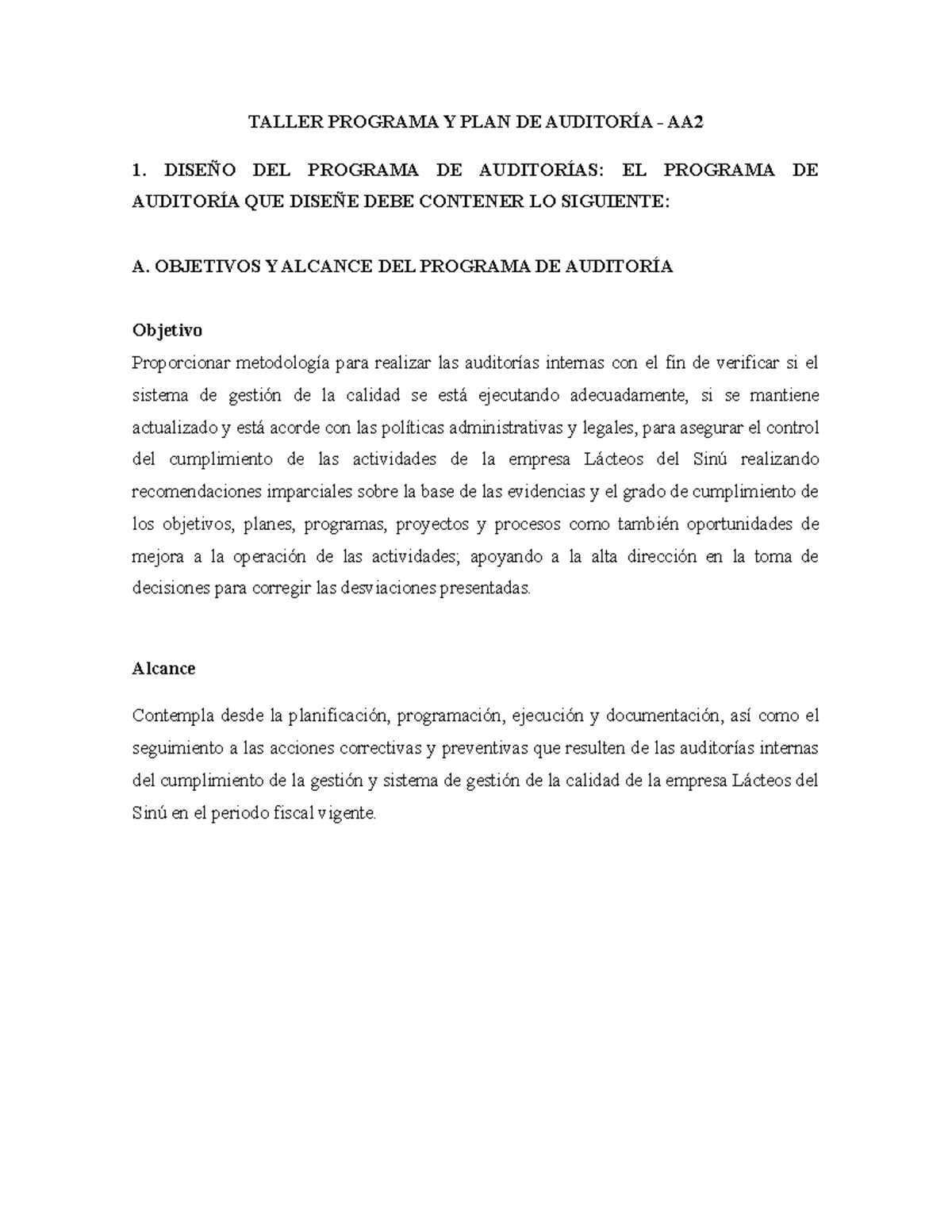 TALLER PROGRAMA Y PLAN DE AUDITORÍA - AA2

1. DISEÑO DEL PROGRAMA DE AUDITORÍAS: EL PROGRAMA DE AUDITORÍA QUE DISEÑE DEBE CONTENER LO SIGUIENTE:

A. OBJETIVOS Y ALCANCE DEL PROGRAMA DE AUDITORÍA

Objetivo

Proporcionar metodología para realizar las auditorías internas con el fin de verificar si el sistema de gestión de la calidad se está ejecutando adecuadamente, si se mantiene actualizado y está acorde con las políticas administrativas y legales, para asegurar el control del cumplimiento de las actividades de la empresa Lácteos del Sinú realizando recomendaciones imparciales sobre la base de las evidencias y el grado de cumplimiento de los objetivos, planes, programas, proyectos y procesos como también oportunidades de mejora a la operación de las actividades; apoyando a la alta dirección en la toma de decisiones para corregir las desviaciones presentadas.

Alcance

Contempla desde la planificación, programación, ejecución y documentación, así como el seguimiento a las acciones correctivas y preventivas que resulten de las auditorías internas del cumplimiento de la gestión y sistema de gestión de la calidad de la empresa Lácteos del Sinú en el periodo fiscal vigente.